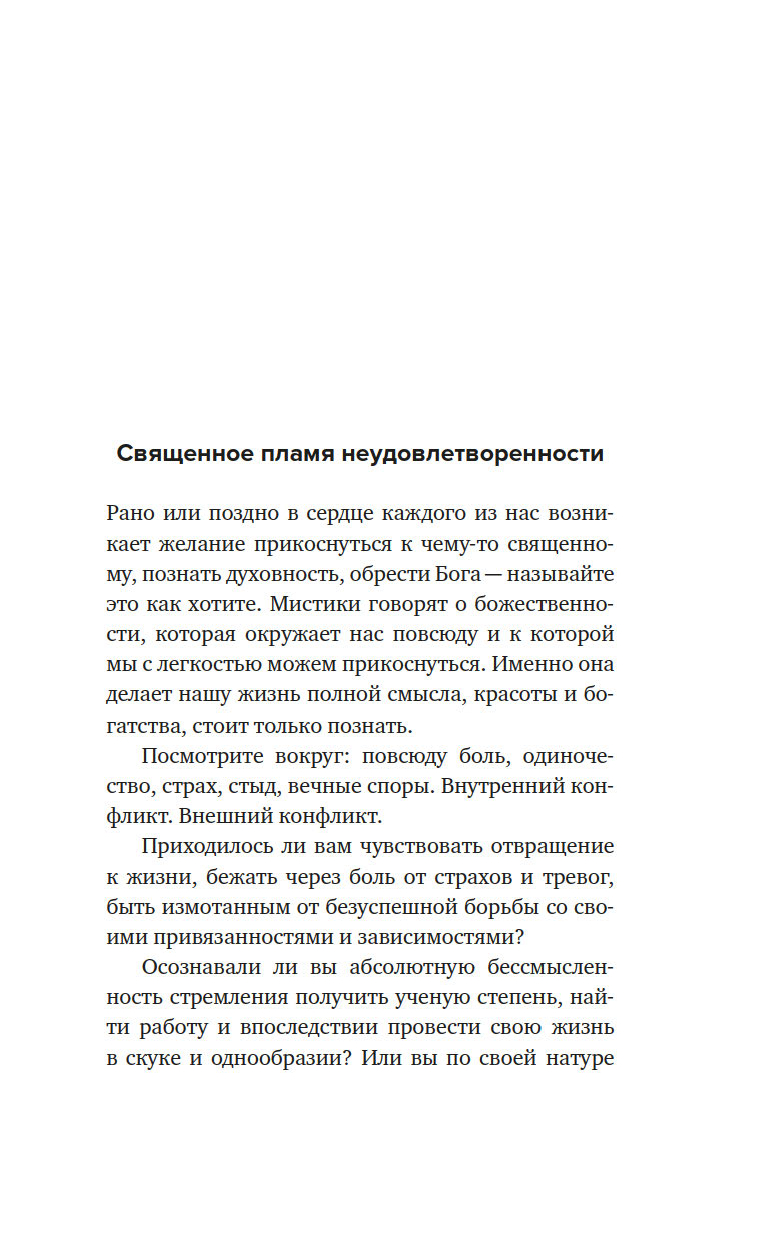 Священное пламя неудовлетворенности

Рано или поздно в сердце каждого из нас возникает желание прикоснуться к чему-то священному, познать духовность, обрести Бога — называйте это как хотите. Мистики говорят о божественности, которая окружает нас повсюду и к которой мы с легкостью можем прикоснуться. Именно она делает нашу жизнь полной смысла, красоты и богатства, стоит только познать.

Посмотрите вокруг: повсюду боль, одиночество, страх, стыд, вечные споры. Внутренний конфликт. Внешний конфликт.

Приходилось ли вам чувствовать отвращение к жизни, бежать через боль от страхов и тревог, быть измотанным от безуспешной борьбы со своими привязанностями и зависимостями?

Осознавали ли вы абсолютную бессмысленность стремления получить ученую степень, найти работу и впоследствии провести свою жизнь в скуке и однообразии? Или вы по своей натуре